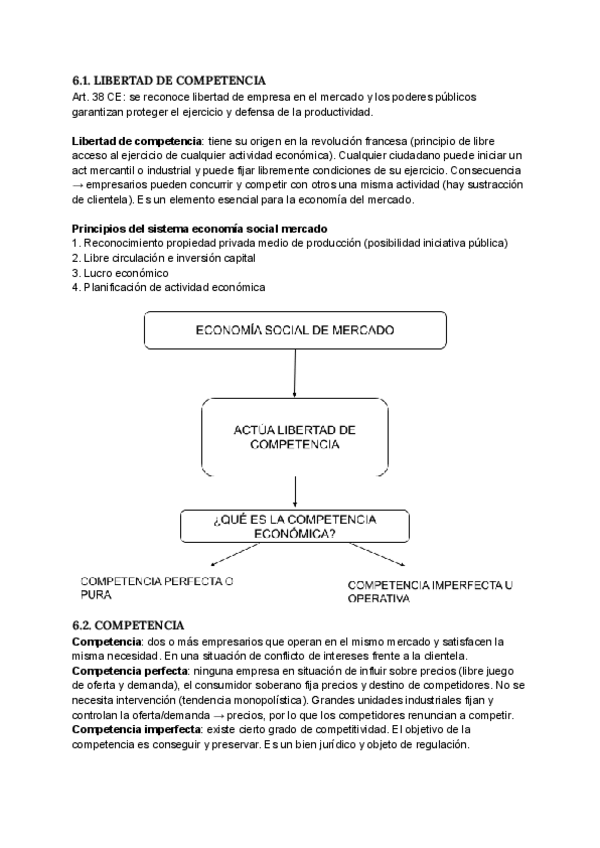 6.1. LIBERTAD DE COMPETENCIA
Art. 38 CE: se reconoce libertad de empresa en el mercado y los poderes públicos garantizan proteger el ejercicio y defensa de la productividad.

Libertad de competencia: tiene su origen en la revolución francesa (principio de libre acceso al ejercicio de cualquier actividad económica). Cualquier ciudadano puede iniciar un act mercantil o industrial y puede fijar libremente condiciones de su ejercicio. Consecuencia → empresarios pueden concurrir y competir con otros una misma actividad (hay sustracción de clientela). Es un elemento esencial para la economía del mercado.

Principios del sistema economía social mercado
1. Reconocimiento propiedad privada medio de producción (posibilidad iniciativa pública)
2. Libre circulación e inversión capital
3. Lucro económico
4. Planificación de actividad económica

ECONOMÍA SOCIAL DE MERCADO

ACTÚA LIBERTAD DE COMPETENCIA

¿QUÉ ES LA COMPETENCIA ECONÓMICA?

COMPETENCIA PERFECTA O PURA

COMPETENCIA IMPERFECTA U OPERATIVA

6.2. COMPETENCIA
Competencia: dos o más empresarios que operan en el mismo mercado y satisfacen la misma necesidad. En una situación de conflicto de intereses frente a la clientela.
Competencia perfecta: ninguna empresa en situación de influir sobre precios (libre juego de oferta y demanda), el consumidor soberano fija precios y destino de competidores. No se necesita intervención (tendencia monopolística). Grandes unidades industriales fijan y controlan la oferta/demanda → precios, por lo que los competidores renuncian a competir.
Competencia imperfecta: existe cierto grado de competitividad. El objetivo de la competencia es conseguir y preservar. Es un bien jurídico y objeto de regulación.